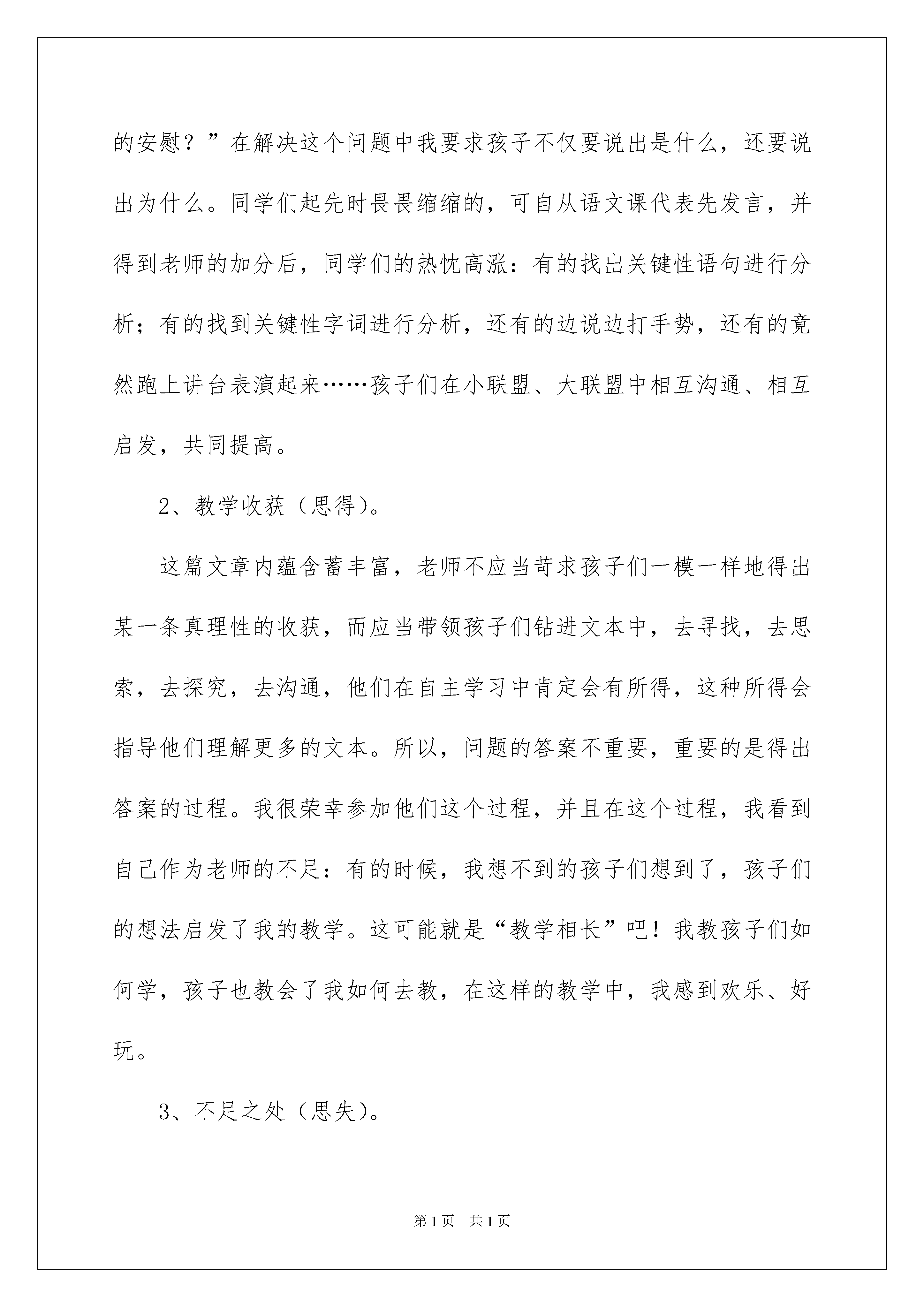 的安慰？”在解决这个问题中我要求孩子不仅要说出是什么，还要说出为什么。同学们起先时畏畏缩缩的，可自从语文课代表先发言，并得到老师的加分后，同学们的热忱高涨：有的找出关键性语句进行分析；有的找到关键性字词进行分析，还有的边说边打手势，还有的竟然跑上讲台表演起来……孩子们在小联盟、大联盟中相互沟通、相互启发，共同提高。

2、教学收获（思得）。

这篇文章内蕴含蓄丰富，老师不应当苛求孩子们一模一样地得出某一条真理性的收获，而应当带领孩子们钻进文本中，去寻找，去思索，去探究，去沟通，他们在自主学习中肯定会有所得，这种所得会指导他们理解更多的文本。所以，问题的答案不重要，重要的是得出答案的过程。我很荣幸参加他们这个过程，并且在这个过程，我看到自己作为老师的不足：有的时候，我想不到的孩子们想到了，孩子们的想法启发了我的教学。这可能就是“教学相长”吧！我教孩子们如何学，孩子也教会了我如何去教，在这样的教学中，我感到欢乐、好玩。

3、不足之处（思失）。

第1页 共1页